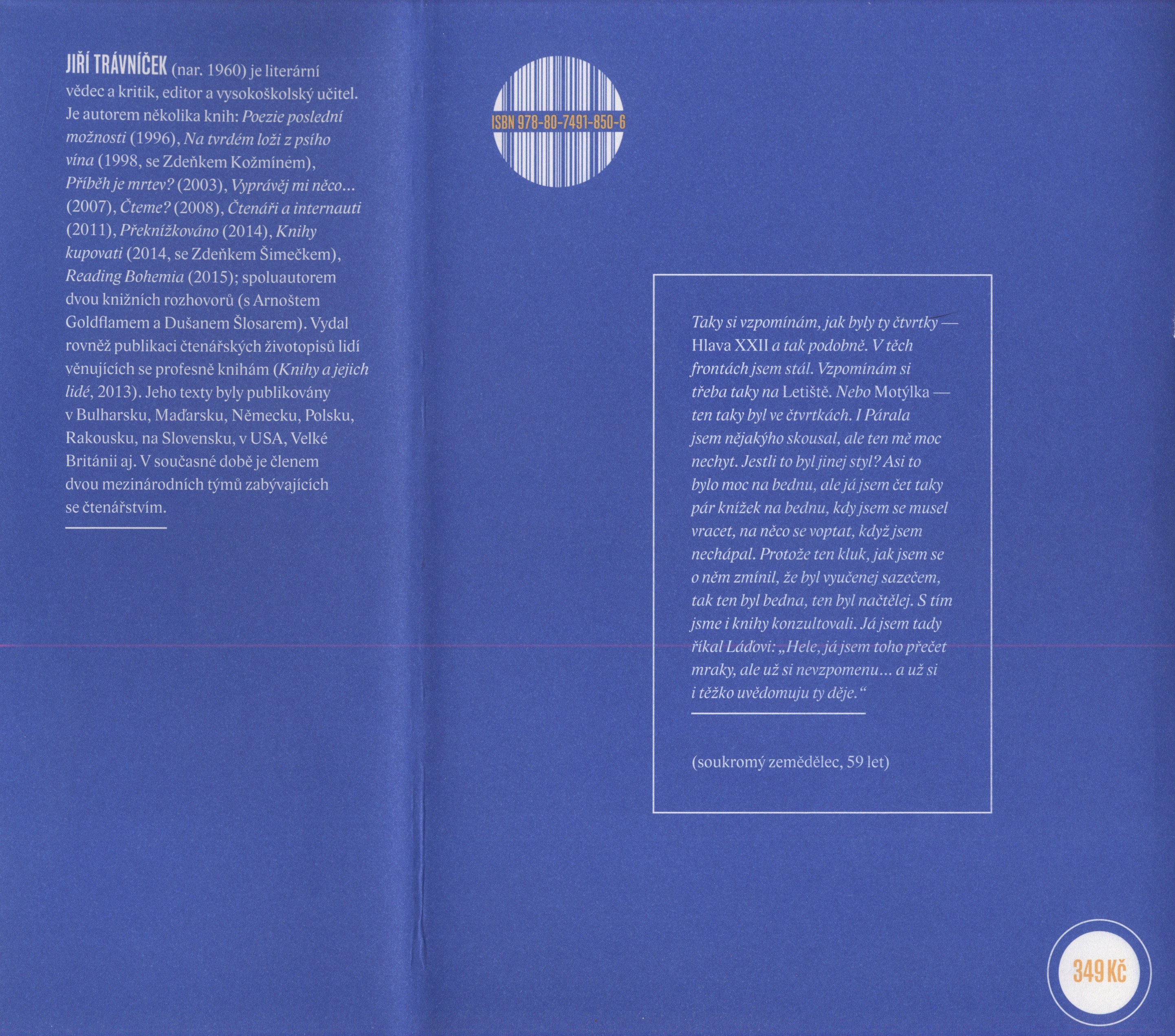 JIŘÍ TRÁVNÍČEK (nar. 1960) je literární vědec a kritik, editor a vysokoškolský učitel. Je autorem několika knih: Poezie poslední možnosti (1996), Na tvrdém loži z psího vína (1998, se Zdeňkem Kožmínem), Příběh je mrtev? (2003), Vyprávěj mi něco... (2007), Čteme? (2008), Čtenáři a internauti (2011), Překnížkováno (2014), Knihy kupovati (2014, se Zdeňkem Šimečkem), Reading Bohemia (2015); spoluautorem dvou knižních rozhovorů (s Arnoštem Goldflamem a Dušanem Šlosarem). Vydal rovněž publikaci čtenářských životopisů lidí věnujících se profesně knihám (Knihy a jejich lidé, 2013). Jeho texty byly publikovány v Bulharsku, Maďarsku, Německu, Polsku, Rakousku, na Slovensku, v USA, Velké Británii aj. V současné době je členem dvou mezinárodních týmů zabývajících se čtenářstvím.

ISBN 978-80-7491-850-6

Taky si vzpomínám, jak byly ty čtvrtky — Hlava XXII a tak podobně. V těch frontách jsem stál. Vzpomínám si třeba taky na Letiště. Nebo Motýlka — ten taky byl ve čtvrtkách. I Párala jsem nějakýho skousal, ale ten mě moc nechyt. Jestli to byl jinej styl? Asi to bylo moc na bednu, ale já jsem čet taky pár knížek na bednu, kdy jsem se musel vracet, na něco se voptat, když jsem nechápal. Protože ten kluk, jak jsem se o něm zmínil, že byl vyučenej sazečem, tak ten byl bedna, ten byl načtělej. S tím jsme i knihy konzultovali. Já jsem tady říkal Láďovi: „Hele, já jsem toho přečet mraky, ale už si nevzpomenu... a už si i těžko uvědomuju ty děje.“

(soukromý zemědělec, 59 let)

349 Kč